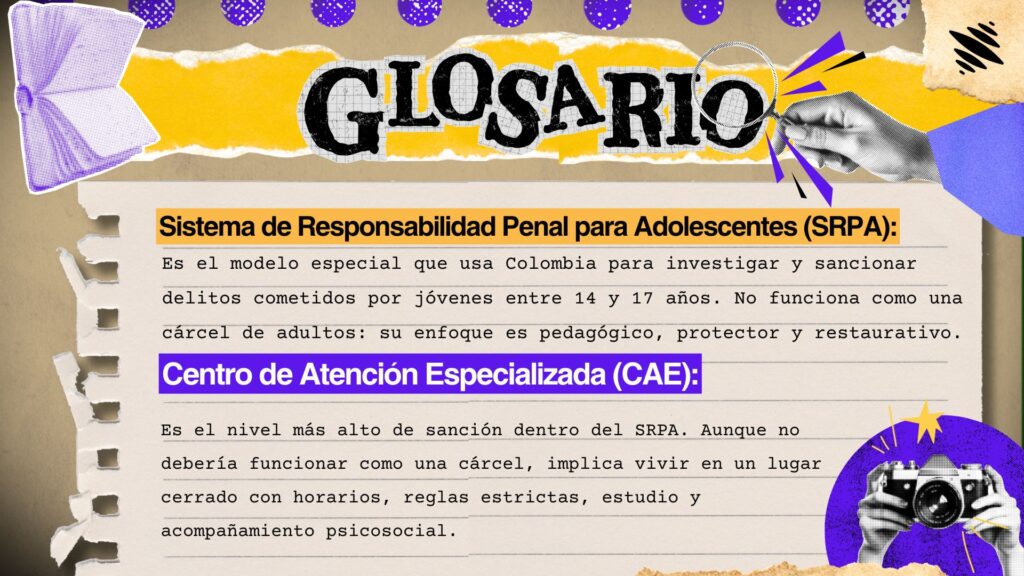 GLOSARIO

Sistema de Responsabilidad Penal para Adolescentes (SRPA):

Es el modelo especial que usa Colombia para investigar y sancionar delitos cometidos por jóvenes entre 14 y 17 años. No funciona como una cárcel de adultos: su enfoque es pedagógico, protector y restaurativo.

Centro de Atención Especializada (CAE):

Es el nivel más alto de sanción dentro del SRPA. Aunque no debería funcionar como una cárcel, implica vivir en un lugar cerrado con horarios, reglas estrictas, estudio y acompañamiento psicosocial.